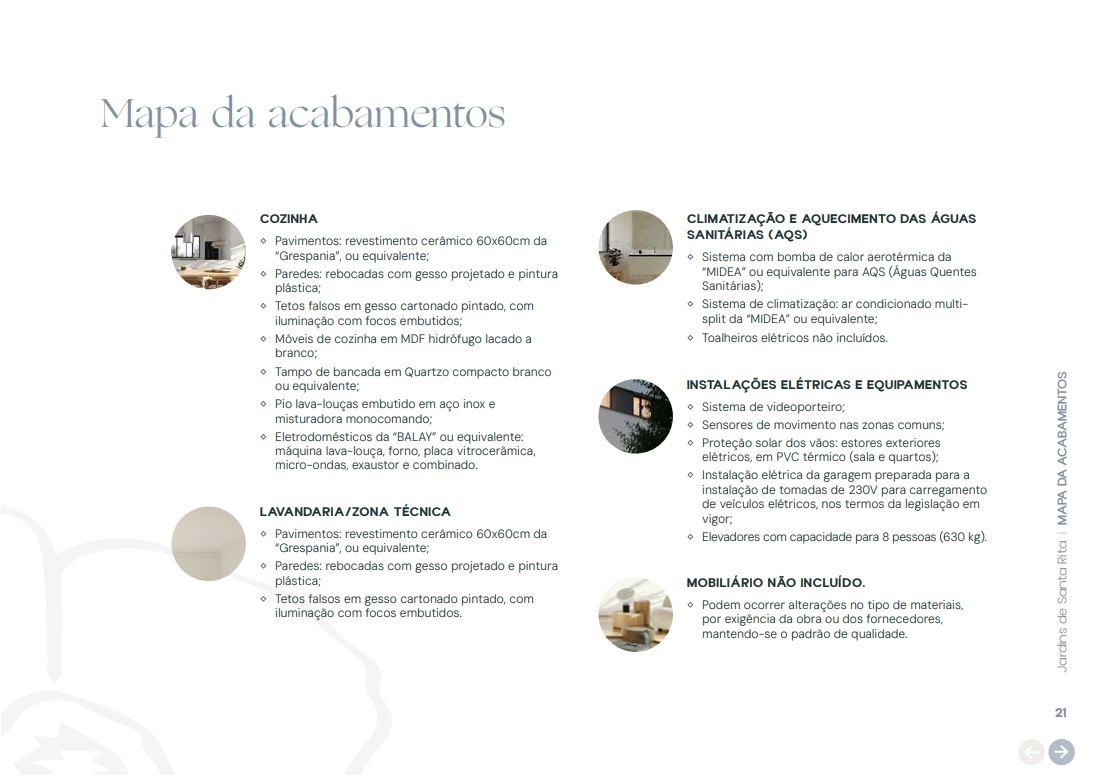 Mapa da acabamentos

COZINHA
◦ Pavimentos: revestimento cerâmico 60x60cm da "Grespania", ou equivalente;
◦ Paredes: rebocadas com gesso projetado e pintura plástica;
◦ Tetos falsos em gesso cartonado pintado, com iluminação com focos embutidos;
◦ Móveis de cozinha em MDF hidrófugo lacado a branco;
◦ Tampo de bancada em Quartzo compacto branco ou equivalente;
◦ Pio lava-louças embutido em aço inox e misturadora monocomando;
◦ Eletrodomésticos da "BALAY" ou equivalente: máquina lava-louça, forno, placa vitrocerâmica, micro-ondas, exaustor e combinado.

LAVANDARIA/ZONA TÉCNICA
◦ Pavimentos: revestimento cerâmico 60x60cm da "Grespania", ou equivalente;
◦ Paredes: rebocadas com gesso projetado e pintura plástica;
◦ Tetos falsos em gesso cartonado pintado, com iluminação com focos embutidos.

CLIMATIZAÇÃO E AQUECIMENTO DAS ÁGUAS SANITÁRIAS (AQS)
◦ Sistema com bomba de calor aerotérmica da "MIDEA" ou equivalente para AQS (Águas Quentes Sanitárias);
◦ Sistema de climatização: ar condicionado multi-split da "MIDEA" ou equivalente;
◦ Toalheiros elétricos não incluídos.

INSTALAÇÕES ELÉTRICAS E EQUIPAMENTOS
◦ Sistema de videoporteiro;
◦ Sensores de movimento nas zonas comuns;
◦ Proteção solar dos vãos: estores exteriores elétricos, em PVC térmico (sala e quartos);
◦ Instalação elétrica da garagem preparada para a instalação de tomadas de 230V para carregamento de veículos elétricos, nos termos da legislação em vigor;
◦ Elevadores com capacidade para 8 pessoas (630 kg).

MOBILIÁRIO NÃO INCLUÍDO.
◦ Podem ocorrer alterações no tipo de materiais, por exigência da obra ou dos fornecedores, mantendo-se o padrão de qualidade.

Jardins de Santa Rita | MAPA DA ACABAMENTOS

21